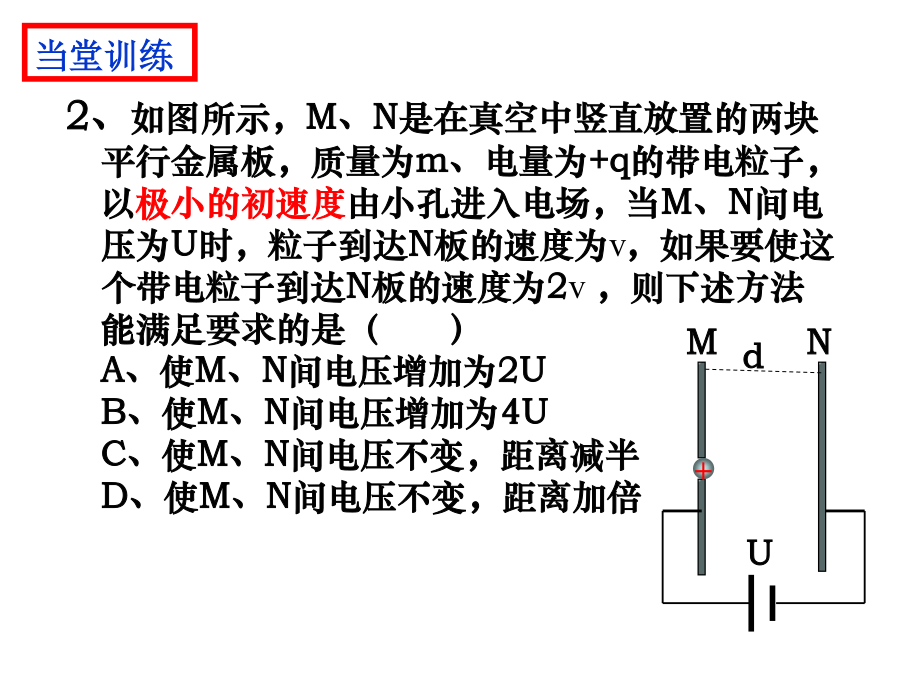 当堂训练

2、如图所示，M、N是在真空中竖直放置的两块平行金属板，质量为m、电量为+q的带电粒子，以极小的初速度由小孔进入电场，当M、N间电压为U时，粒子到达N板的速度为v，如果要使这个带电粒子到达N板的速度为2v，则下述方法能满足要求的是（ ）

A、使M、N间电压增加为2U
B、使M、N间电压增加为4U
C、使M、N间电压不变，距离减半
D、使M、N间电压不变，距离加倍

M
d
N
+
U